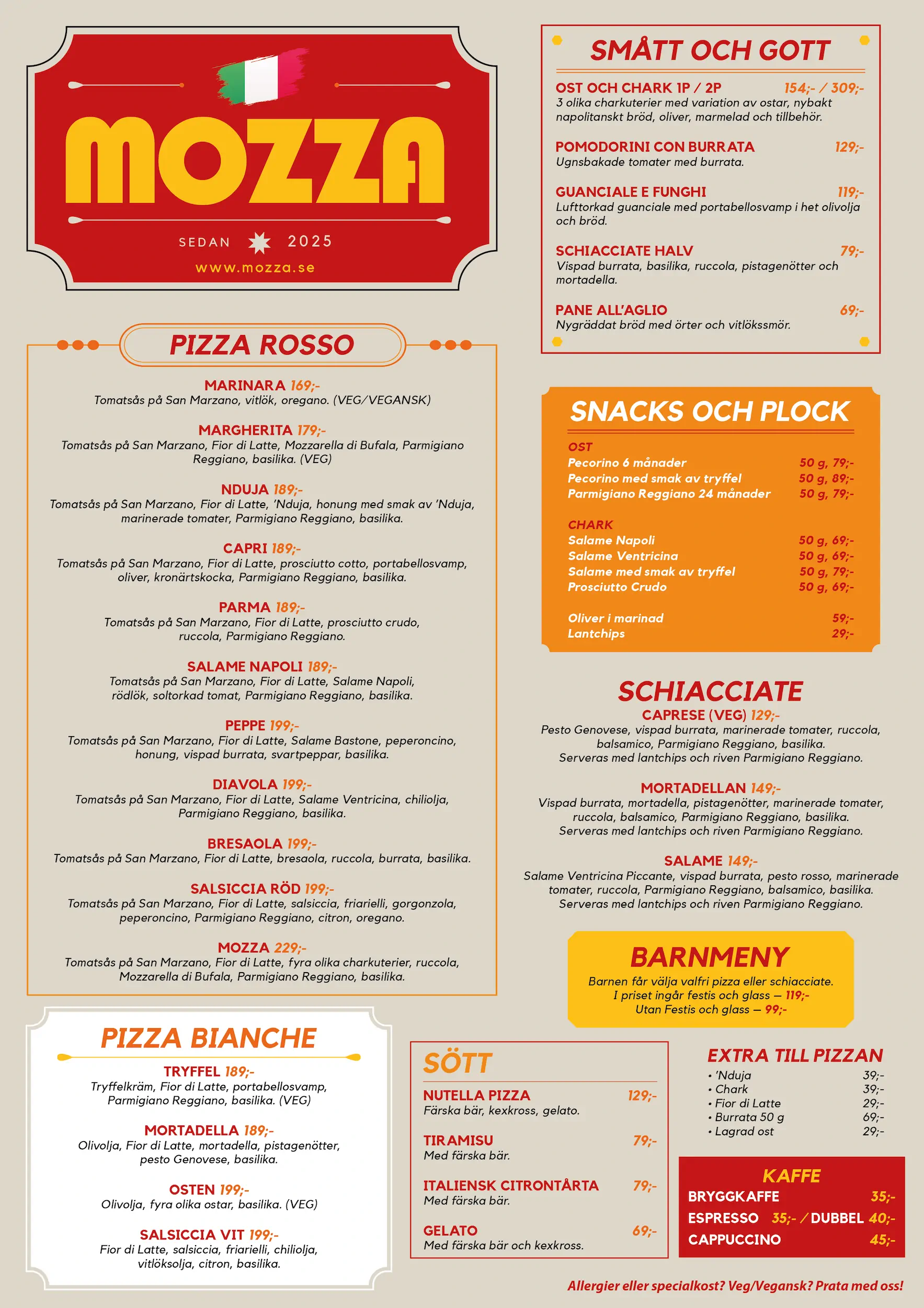 MOZZA

SEDAN 2025

www.mozza.se

PIZZA ROSSO

MARINARA 169;-
Tomatsås på San Marzano, vitlök, oregano. (VEG/VEGANSK)

MARGHERITA 179;-
Tomatsås på San Marzano, Fior di Latte, Mozzarella di Bufala, Parmigiano Reggiano, basilika. (VEG)

NDUJA 189;-
Tomatsås på San Marzano, Fior di Latte, 'Nduja, honung med smak av 'Nduja, marinerade tomater, Parmigiano Reggiano, basilika.

CAPRI 189;-
Tomatsås på San Marzano, Fior di Latte, prosciutto cotto, portabellosvamp, oliver, kronärtskocka, Parmigiano Reggiano, basilika.

PARMA 189;-
Tomatsås på San Marzano, Fior di Latte, prosciutto crudo, ruccola, Parmigiano Reggiano.

SALAME NAPOLI 189;-
Tomatsås på San Marzano, Fior di Latte, Salame Napoli, rödlök, soltorkad tomat, Parmigiano Reggiano, basilika.

PEPPE 199;-
Tomatsås på San Marzano, Fior di Latte, Salame Bastone, peperoncino, honung, vispad burrata, svartpeppar, basilika.

DIAVOLA 199;-
Tomatsås på San Marzano, Fior di Latte, Salame Ventricina, chiliolja, Parmigiano Reggiano, basilika.

BRESAOLA 199;-
Tomatsås på San Marzano, Fior di Latte, bresaola, ruccola, burrata, basilika.

SALSICCIA RÖD 199;-
Tomatsås på San Marzano, Fior di Latte, salsiccia, friarielli, gorgonzola, peperoncino, Parmigiano Reggiano, citron, oregano.

MOZZA 229;-
Tomatsås på San Marzano, Fior di Latte, fyra olika charkuterier, ruccola, Mozzarella di Bufala, Parmigiano Reggiano, basilika.

PIZZA BIANCHE

TRYFFEL 189;-
Tryffelkräm, Fior di Latte, portabellosvamp, Parmigiano Reggiano, basilika. (VEG)

MORTADELLA 189;-
Olivolja, Fior di Latte, mortadella, pistagenötter, pesto Genovese, basilika.

OSTEN 199;-
Olivolja, fyra olika ostar, basilika. (VEG)

SALSICCIA VIT 199;-
Fior di Latte, salsiccia, friarielli, chiliolja, vitlöksolja, citron, basilika.

SMÅTT OCH GOTT

OST OCH CHARK 1P / 2P 154;- / 309;-
3 olika charkuterier med variation av ostar, nybakt napolitanskt bröd, oliver, marmelad och tillbehör.

POMODORINI CON BURRATA 129;-
Ugnsbakade tomater med burrata.

GUANCIALE E FUNGHI 119;-
Lufttorkad guanciale med portabellosvamp i het olivolja och bröd.

SCHIACCIATE HALV 79;-
Vispad burrata, basilika, ruccola, pistagenötter och mortadella.

PANE ALL'AGLIO 69;-
Nygräddat bröd med örter och vitlökssmör.

SNACKS OCH PLOCK

OST
Pecorino 6 månader 50 g, 79;-
Pecorino med smak av tryffel 50 g, 89;-
Parmigiano Reggiano 24 månader 50 g, 79;-

CHARK
Salame Napoli 50 g, 69;-
Salame Ventricina 50 g, 69;-
Salame med smak av tryffel 50 g, 79;-
Prosciutto Crudo 50 g, 69;-

Oliver i marinad 59;-
Lantchips 29;-

SCHIACCIATE

CAPRESE (VEG) 129;-
Pesto Genovese, vispad burrata, marinerade tomater, ruccola, balsamico, Parmigiano Reggiano, basilika.
Serveras med lantchips och riven Parmigiano Reggiano.

MORTADELLAN 149;-
Vispad burrata, mortadella, pistagenötter, marinerade tomater, ruccola, balsamico, Parmigiano Reggiano, basilika.
Serveras med lantchips och riven Parmigiano Reggiano.

SALAME 149;-
Salame Ventricina Piccante, vispad burrata, pesto rosso, marinerade tomater, ruccola, Parmigiano Reggiano, balsamico, basilika.
Serveras med lantchips och riven Parmigiano Reggiano.

BARNMENY
Barnen får välja valfri pizza eller schiacciate.
I priset ingår festis och glass — 119;-
Utan Festis och glass — 99;-

SÖTT

NUTELLA PIZZA 129;-
Färska bär, kexkross, gelato.

TIRAMISU 79;-
Med färska bär.

ITALIENSK CITRONTÅRTA 79;-
Med färska bär.

GELATO 69;-
Med färska bär och kexkross.

EXTRA TILL PIZZAN
• 'Nduja 39;-
• Chark 39;-
• Fior di Latte 29;-
• Burrata 50 g 69;-
• Lagrad ost 29;-

KAFFE
BRYGGKAFFE 35;-
ESPRESSO 35;- / DUBBEL 40;-
CAPPUCCINO 45;-

Allergier eller specialkost? Veg/Vegansk? Prata med oss!